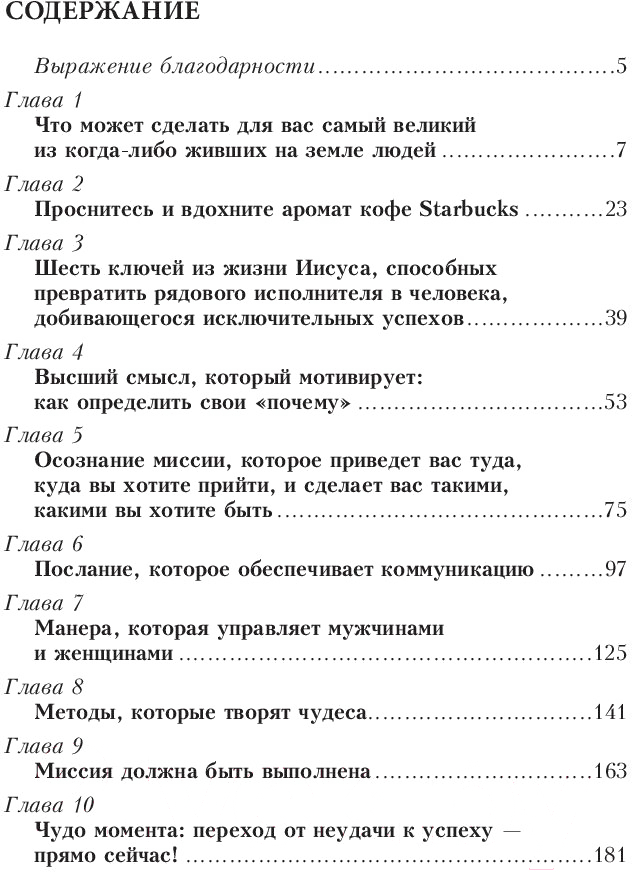 СОДЕРЖАНИЕ

Выражение благодарности 5

Глава 1
Что может сделать для вас самый великий из когда-либо живших на земле людей 7

Глава 2
Проснитесь и вдохните аромат кофе Starbucks 23

Глава 3
Шесть ключей из жизни Иисуса, способных превратить рядового исполнителя в человека, добивающегося исключительных успехов 39

Глава 4
Высший смысл, который мотивирует: как определить свои «почему» 53

Глава 5
Осознание миссии, которое приведет вас туда, куда вы хотите прийти, и сделает вас такими, какими вы хотите быть 75

Глава 6
Послание, которое обеспечивает коммуникацию 97

Глава 7
Манера, которая управляет мужчинами и женщинами 125

Глава 8
Методы, которые творят чудеса 141

Глава 9
Миссия должна быть выполнена 163

Глава 10
Чудо момента: переход от неудачи к успеху — прямо сейчас! 181